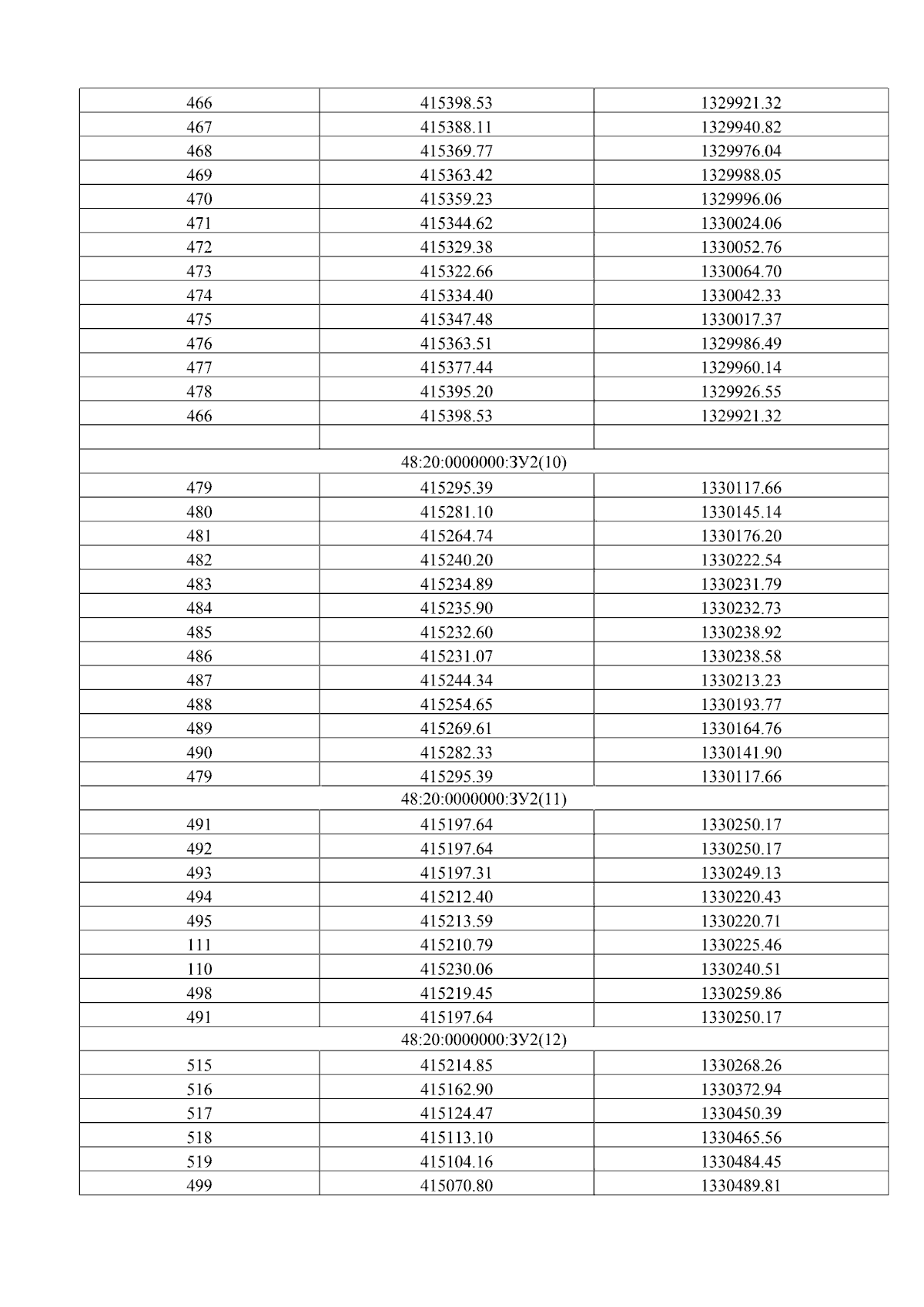 | | | |
|---|---|---|
| 466 | 415398.53 | 1329921.32 |
| 467 | 415388.11 | 1329940.82 |
| 468 | 415369.77 | 1329976.04 |
| 469 | 415363.42 | 1329988.05 |
| 470 | 415359.23 | 1329996.06 |
| 471 | 415344.62 | 1330024.06 |
| 472 | 415329.38 | 1330052.76 |
| 473 | 415322.66 | 1330064.70 |
| 474 | 415334.40 | 1330042.33 |
| 475 | 415347.48 | 1330017.37 |
| 476 | 415363.51 | 1329986.49 |
| 477 | 415377.44 | 1329960.14 |
| 478 | 415395.20 | 1329926.55 |
| 466 | 415398.53 | 1329921.32 |
| | | |
| 48:20:0000000:ЗУ2(10) | | |
| 479 | 415295.39 | 1330117.66 |
| 480 | 415281.10 | 1330145.14 |
| 481 | 415264.74 | 1330176.20 |
| 482 | 415240.20 | 1330222.54 |
| 483 | 415234.89 | 1330231.79 |
| 484 | 415235.90 | 1330232.73 |
| 485 | 415232.60 | 1330238.92 |
| 486 | 415231.07 | 1330238.58 |
| 487 | 415244.34 | 1330213.23 |
| 488 | 415254.65 | 1330193.77 |
| 489 | 415269.61 | 1330164.76 |
| 490 | 415282.33 | 1330141.90 |
| 479 | 415295.39 | 1330117.66 |
| 48:20:0000000:ЗУ2(11) | | |
| 491 | 415197.64 | 1330250.17 |
| 492 | 415197.64 | 1330250.17 |
| 493 | 415197.31 | 1330249.13 |
| 494 | 415212.40 | 1330220.43 |
| 495 | 415213.59 | 1330220.71 |
| 111 | 415210.79 | 1330225.46 |
| 110 | 415230.06 | 1330240.51 |
| 498 | 415219.45 | 1330259.86 |
| 491 | 415197.64 | 1330250.17 |
| 48:20:0000000:ЗУ2(12) | | |
| 515 | 415214.85 | 1330268.26 |
| 516 | 415162.90 | 1330372.94 |
| 517 | 415124.47 | 1330450.39 |
| 518 | 415113.10 | 1330465.56 |
| 519 | 415104.16 | 1330484.45 |
| 499 | 415070.80 | 1330489.81 |